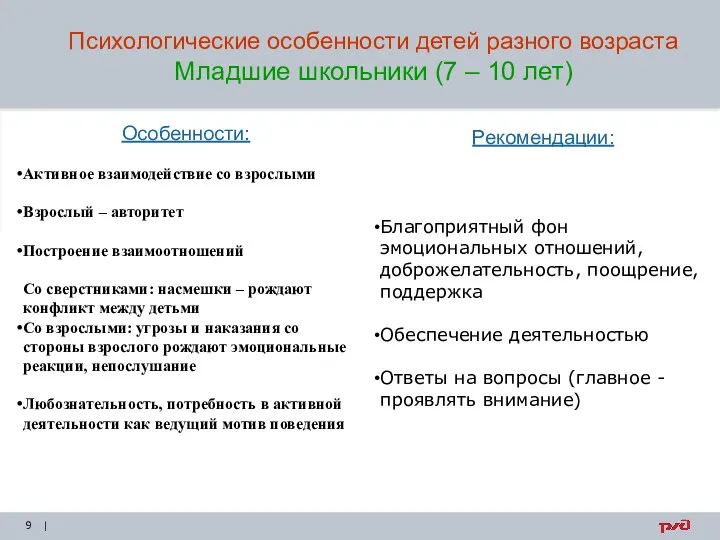 Психологические особенности детей разного возраста
Младшие школьники (7 – 10 лет)

Особенности:

•Активное взаимодействие со взрослыми

•Взрослый – авторитет

•Построение взаимоотношений

Со сверстниками: насмешки – рождают конфликт между детьми
•Со взрослыми: угрозы и наказания со стороны взрослого рождают эмоциональные реакции, непослушание

•Любознательность, потребность в активной деятельности как ведущий мотив поведения

Рекомендации:

•Благоприятный фон эмоциональных отношений, доброжелательность, поощрение, поддержка

•Обеспечение деятельностью

•Ответы на вопросы (главное - проявлять внимание)

9 |

ржд